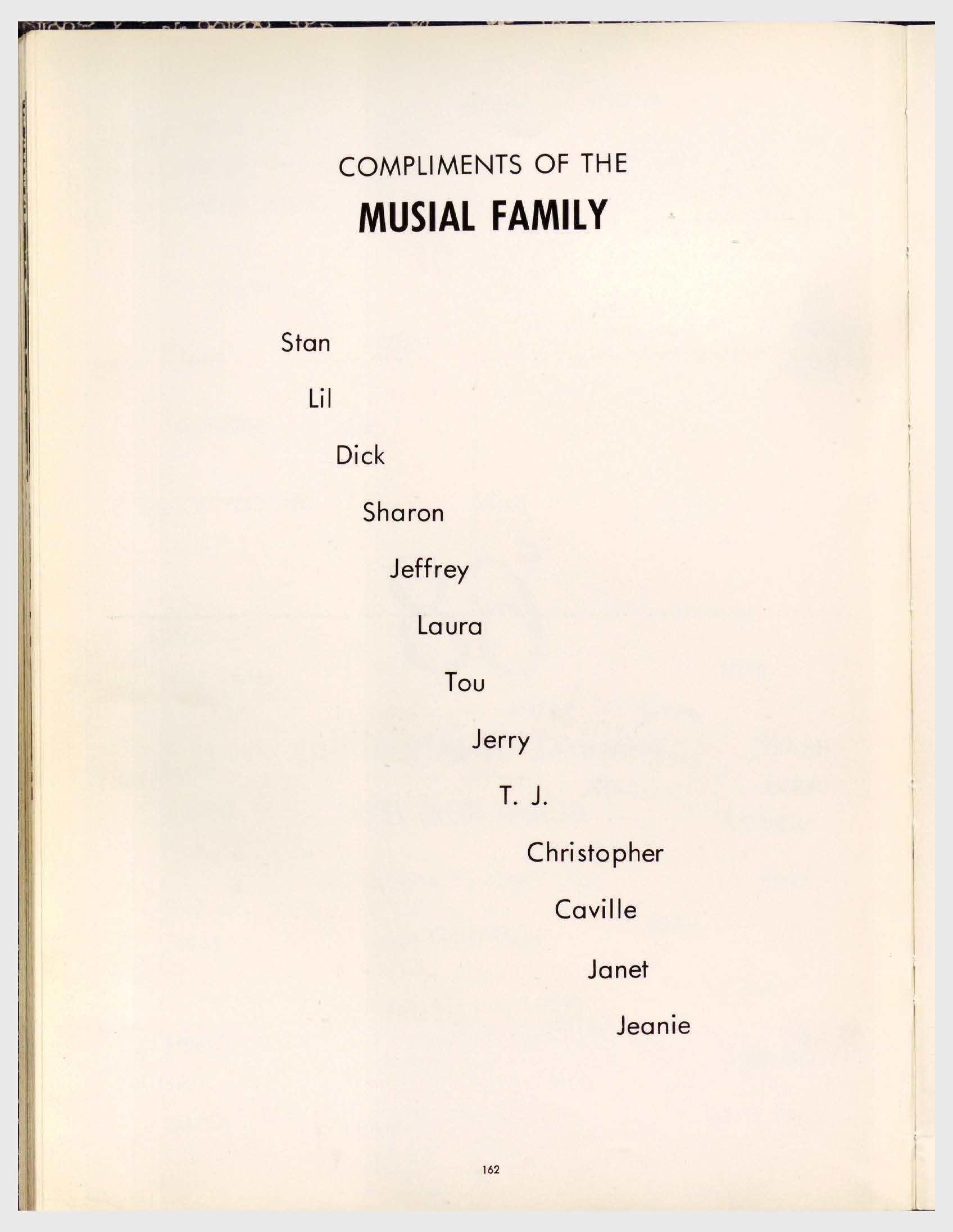 COMPLIMENTS OF THE

MUSIAL FAMILY

Stan

Lil

Dick

Sharon

Jeffrey

Laura

Tou

Jerry

T. J.

Christopher

Caville

Janet

Jeanie

162